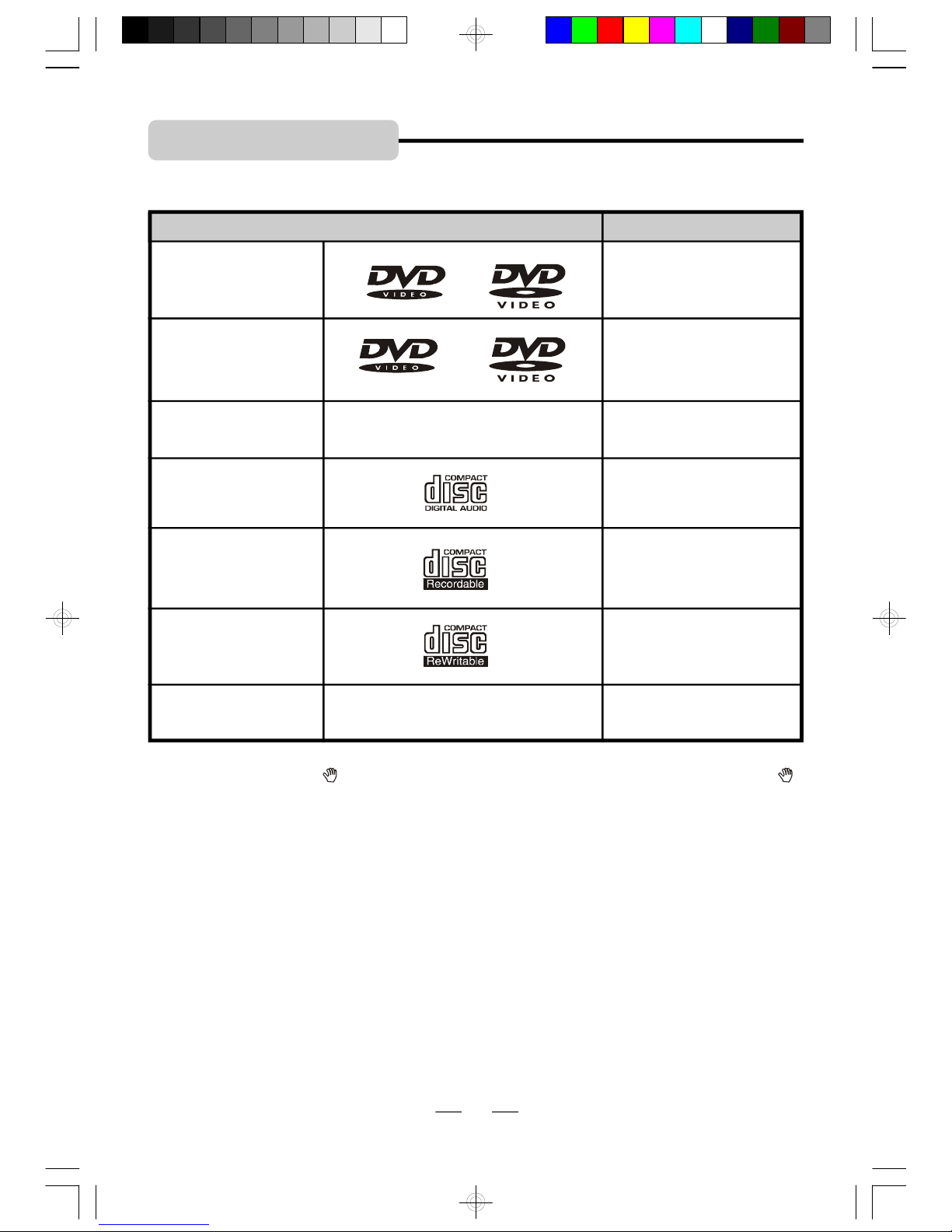 | | | |
|---|---|---|
| | DVD VIDEO DVD VIDEO | |
| | DVD VIDEO DVD VIDEO | |
| | | |
| | COMPACT disc DIGITAL AUDIO | |
| | COMPACT disc Recordable | |
| | COMPACT disc ReWritable | |
| | | |